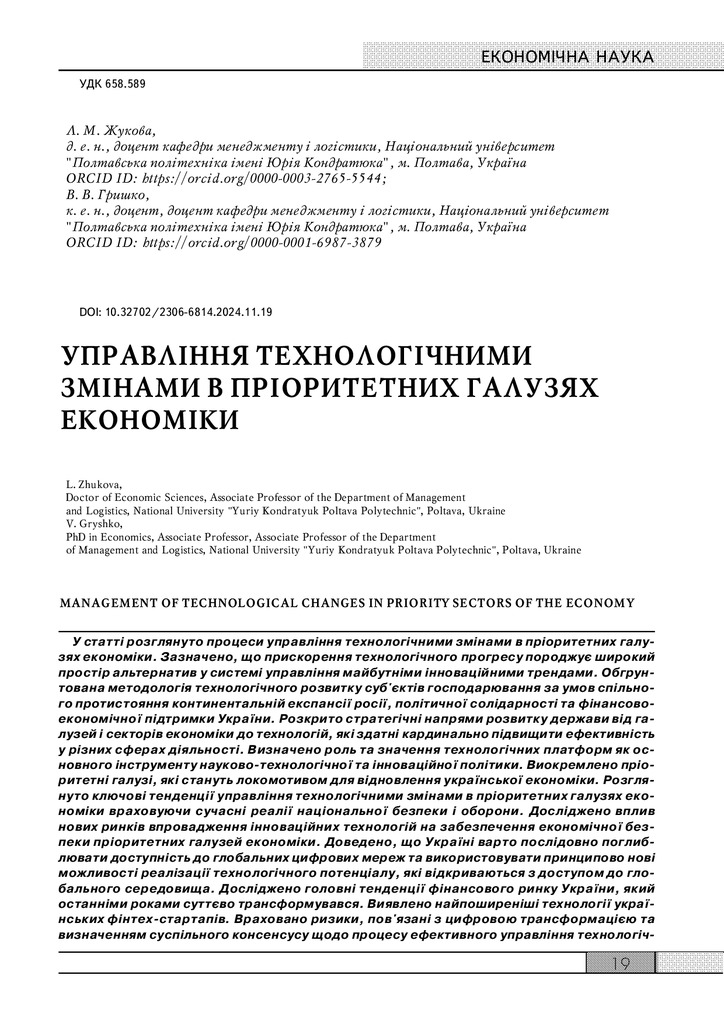 ЕКОНОМІЧНА НАУКА

УДК 658.589

Л. М. Жукова,
д. е. н., доцент кафедри менеджменту і логістики, Національний університет "Полтавська політехніка імені Юрія Кондратюка", м. Полтава, Україна
ORCID ID: https://orcid.org/0000-0003-2765-5544;
В. В. Гришко,
к. е. н., доцент, доцент кафедри менеджменту і логістики, Національний університет "Полтавська політехніка імені Юрія Кондратюка", м. Полтава, Україна
ORCID ID: https://orcid.org/0000-0001-6987-3879

DOI: 10.32702/2306-6814.2024.11.19

УПРАВЛІННЯ ТЕХНОЛОГІЧНИМИ ЗМІНАМИ В ПРІОРИТЕТНИХ ГАЛУЗЯХ ЕКОНОМІКИ

L. Zhukova,
Doctor of Economic Sciences, Associate Professor of the Department of Management and Logistics, National University "Yuriy Kondratyuk Poltava Polytechnic", Poltava, Ukraine
V. Gryshko,
PhD in Economics, Associate Professor, Associate Professor of the Department of Management and Logistics, National University "Yuriy Kondratyuk Poltava Polytechnic", Poltava, Ukraine

MANAGEMENT OF TECHNOLOGICAL CHANGES IN PRIORITY SECTORS OF THE ECONOMY

У статті розглянуто процеси управління технологічними змінами в пріоритетних галузях економіки. Зазначено, що прискорення технологічного прогресу породжує широкий простір альтернатив у системі управління майбутніми інноваційними трендами. Обгрунтована методологія технологічного розвитку суб'єктів господарювання за умов спільного протистояння континентальній експансії росії, політичної солідарності та фінансово-економічної підтримки України. Розкрито стратегічні напрями розвитку держави від галузей і секторів економіки до технологій, які здатні кардинально підвищити ефективність у різних сферах діяльності. Визначено роль та значення технологічних платформ як основного інструменту науково-технологічної та інноваційної політики. Виокремлено пріоритетні галузі, які стануть локомотивом для відновлення української економіки. Розглянуто ключові тенденції управління технологічними змінами в пріоритетних галузях економіки враховуючи сучасні реалії національної безпеки і оборони. Досліджено вплив нових ринків впровадження інноваційних технологій на забезпечення економічної безпеки пріоритетних галузей економіки. Доведено, що Україні варто послідовно поглиблювати доступність до глобальних цифрових мереж та використовувати принципово нові можливості реалізації технологічного потенціалу, які відкриваються з доступом до глобального середовища. Досліджено головні тенденції фінансового ринку України, який останніми роками суттєво трансформувався. Виявлено найпоширеніші технології українських фінтех-стартапів. Враховано ризики, пов'язані з цифровою трансформацією та визначенням суспільного консенсусу щодо процесу ефективного управління технологіч-

19